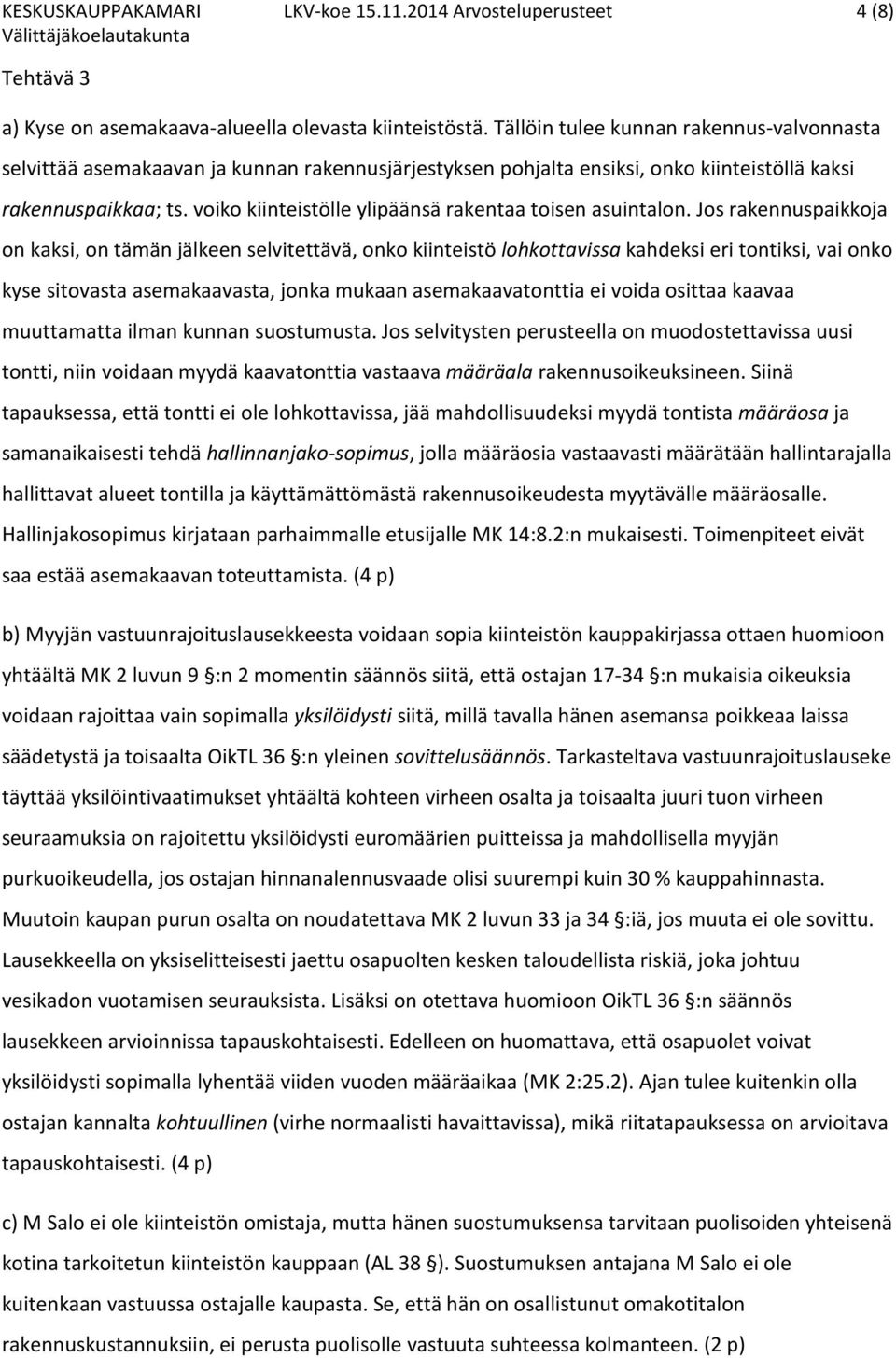 KESKUSKAUPPAKAMARI LKV-koe 15.11.2014 Arvosteluperusteet 4 (8)
Välittäjäkoelautakunta

Tehtävä 3

a) Kyse on asemakaava-alueella olevasta kiinteistöstä. Tällöin tulee kunnan rakennus-valvonnasta selvittää asemakaavan ja kunnan rakennusjärjestyksen pohjalta ensiksi, onko kiinteistöllä kaksi rakennuspaikkaa; ts. voiko kiinteistölle ylipäänsä rakentaa toisen asuintalon. Jos rakennuspaikkoja on kaksi, on tämän jälkeen selvitettävä, onko kiinteistö lohkottavissa kahdeksi eri tontiksi, vai onko kyse sitovasta asemakaavasta, jonka mukaan asemakaavatonttia ei voida osittaa kaavaa muuttamatta ilman kunnan suostumusta. Jos selvitysten perusteella on muodostettavissa uusi tontti, niin voidaan myydä kaavatonttia vastaava määräala rakennusoikeuksineen. Siinä tapauksessa, että tontti ei ole lohkottavissa, jää mahdollisuudeksi myydä tontista määräosa ja samanaikaisesti tehdä hallinnanjako-sopimus, jolla määräosia vastaavasti määrätään hallintarajalla hallittavat alueet tontilla ja käyttämättömästä rakennusoikeudesta myytävälle määräosalle. Hallinjakosopimus kirjataan parhaimmalle etusijalle MK 14:8.2:n mukaisesti. Toimenpiteet eivät saa estää asemakaavan toteuttamista. (4 p)

b) Myyjän vastuunrajoituslausekkeesta voidaan sopia kiinteistön kauppakirjassa ottaen huomioon yhtäältä MK 2 luvun 9 §:n 2 momentin säännös siitä, että ostajan 17-34 §:n mukaisia oikeuksia voidaan rajoittaa vain sopimalla yksilöidysti siitä, millä tavalla hänen asemansa poikkeaa laissa säädetystä ja toisaalta OikTL 36 §:n yleinen sovittelusäännös. Tarkasteltava vastuunrajoituslauseke täyttää yksilöintivaatimukset yhtäältä kohteen virheen osalta ja toisaalta juuri tuon virheen seuraamuksia on rajoitettu yksilöidysti euromäärien puitteissa ja mahdollisella myyjän purkuoikeudella, jos ostajan hinnanalennusvaade olisi suurempi kuin 30 % kauppahinnasta. Muutoin kaupan purun osalta on noudatettava MK 2 luvun 33 ja 34 §:iä, jos muuta ei ole sovittu. Lausekkeella on yksiselitteisesti jaettu osapuolten kesken taloudellista riskiä, joka johtuu vesikadon vuotamisen seurauksista. Lisäksi on otettava huomioon OikTL 36 §:n säännös lausekkeen arvioinnissa tapauskohtaisesti. Edelleen on huomattava, että osapuolet voivat yksilöidysti sopimalla lyhentää viiden vuoden määräaikaa (MK 2:25.2). Ajan tulee kuitenkin olla ostajan kannalta kohtuullinen (virhe normaalisti havaittavissa), mikä riitatapauksessa on arvioitava tapauskohtaisesti. (4 p)

c) M Salo ei ole kiinteistön omistaja, mutta hänen suostumuksensa tarvitaan puolisoiden yhteisenä kotina tarkoitetun kiinteistön kauppaan (AL 38 §). Suostumuksen antajana M Salo ei ole kuitenkaan vastuussa ostajalle kaupasta. Se, että hän on osallistunut omakotitalon rakennuskustannuksiin, ei perusta puolisolle vastuuta suhteessa kolmanteen. (2 p)